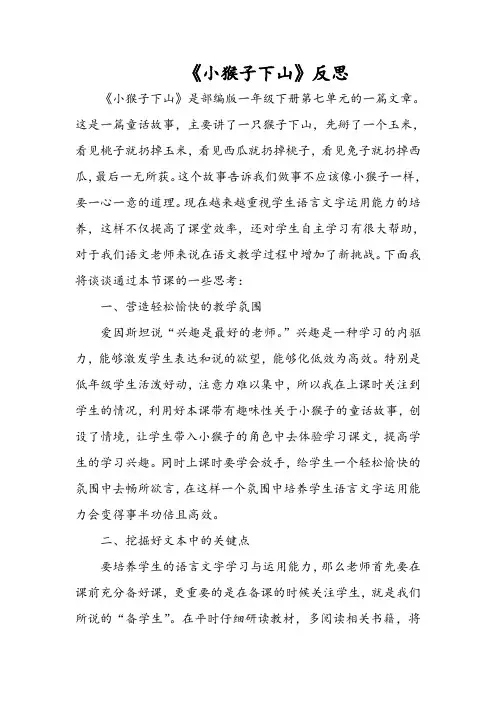 《小猴子下山》反思

《小猴子下山》是部编版一年级下册第七单元的一篇文章。这是一篇童话故事，主要讲了一只猴子下山，先掰了一个玉米，看见桃子就扔掉玉米，看见西瓜就扔掉桃子，看见兔子就扔掉西瓜，最后一无所获。这个故事告诉我们做事不应该像小猴子一样，要一心一意的道理。现在越来越重视学生语言文字运用能力的培养，这样不仅提高了课堂效率，还对学生自主学习有很大帮助，对于我们语文老师来说在语文教学过程中增加了新挑战。下面我将谈谈通过本节课的一些思考：

一、营造轻松愉快的教学氛围

爱因斯坦说“兴趣是最好的老师。”兴趣是一种学习的内驱力，能够激发学生表达和说的欲望，能够化低效为高效。特别是低年级学生活泼好动，注意力难以集中，所以我在上课时关注到学生的情况，利用好本课带有趣味性关于小猴子的童话故事，创设了情境，让学生带入小猴子的角色中去体验学习课文，提高学生的学习兴趣。同时上课时要学会放手，给学生一个轻松愉快的氛围中去畅所欲言，在这样一个氛围中培养学生语言文字运用能力会变得事半功倍且高效。

二、挖掘好文本中的关键点

要培养学生的语言文字学习与运用能力，那么老师首先要在课前充分备好课，更重要的是在备课的时候关注学生，就是我们所说的“备学生”。在平时仔细研读教材，多阅读相关书籍，将